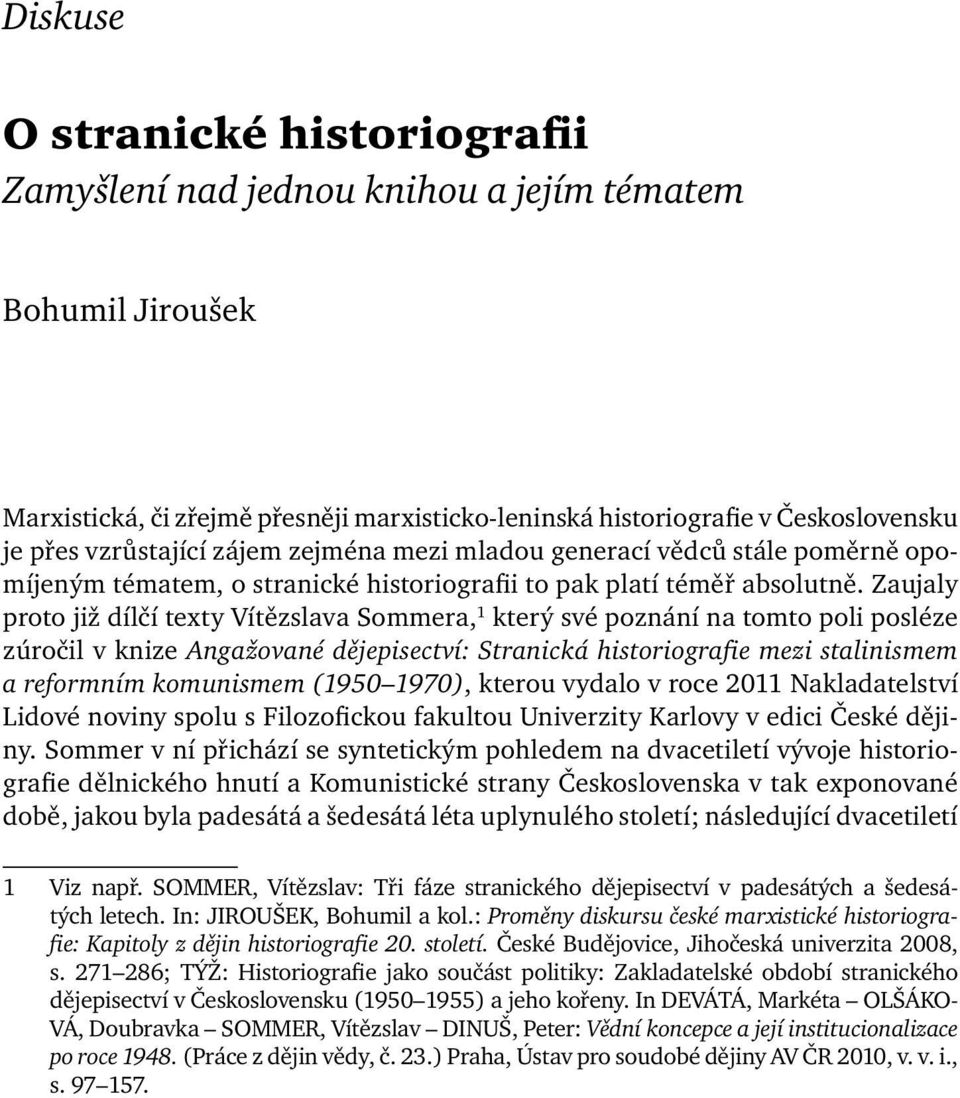 Diskuse

O stranické historiografii
Zamyšlení nad jednou knihou a jejím tématem

Bohumil Jiroušek

Marxistická, či zřejmě přesněji marxisticko-leninská historiografie v Československu je přes vzrůstající zájem zejména mezi mladou generací vědců stále poměrně opomíjeným tématem, o stranické historiografii to pak platí téměř absolutně. Zaujaly proto již dílčí texty Vítězslava Sommera,$^1$ který své poznání na tomto poli posléze zúročil v knize Angažované dějepisectví: Stranická historiografie mezi stalinismem a reformním komunismem (1950–1970), kterou vydalo v roce 2011 Nakladatelství Lidové noviny spolu s Filozofickou fakultou Univerzity Karlovy v edici České dějiny. Sommer v ní přichází se syntetickým pohledem na dvacetiletí vývoje historiografie dělnického hnutí a Komunistické strany Československa v tak exponované době, jakou byla padesátá a šedesátá léta uplynulého století; následující dvacetiletí

1 Viz např. SOMMER, Vítězslav: Tři fáze stranického dějepisectví v padesátých a šedesátých letech. In: JIROUŠEK, Bohumil a kol.: Proměny diskursu české marxistické historiografie: Kapitoly z dějin historiografie 20. století. České Budějovice, Jihočeská univerzita 2008, s. 271–286; TÝŽ: Historiografie jako součást politiky: Zakladatelské období stranického dějepisectví v Československu (1950–1955) a jeho kořeny. In DEVÁTÁ, Markéta – OLŠÁKOVÁ, Doubravka – SOMMER, Vítězslav – DINUŠ, Peter: Vědní koncepce a její institucionalizace po roce 1948. (Práce z dějin vědy, č. 23.) Praha, Ústav pro soudobé dějiny AV ČR 2010, v. v. i., s. 97–157.